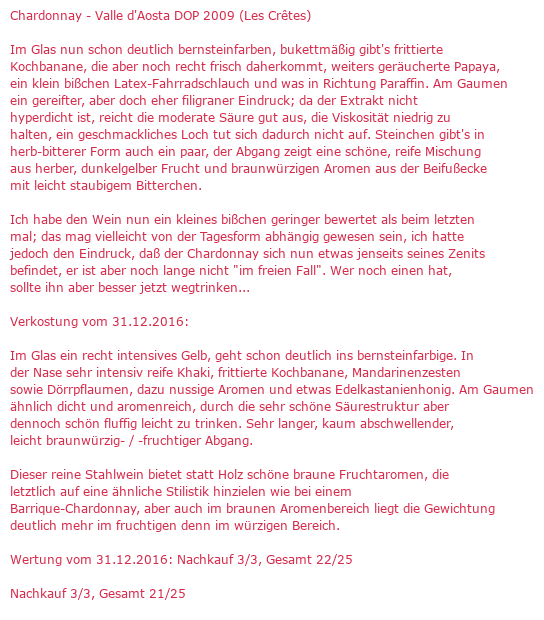 Chardonnay - Valle d'Aosta DOP 2009 (Les Crêtes)

Im Glas nun schon deutlich bernsteinfarben, bukettmäßig gibt's frittierte Kochbanane, die aber noch recht frisch daherkommt, weiters geräucherte Papaya, ein klein bißchen Latex-Fahrradschlauch und was in Richtung Paraffin. Am Gaumen ein gereifter, aber doch eher filigraner Eindruck; da der Extrakt nicht hyperdicht ist, reicht die moderate Säure gut aus, die Viskosität niedrig zu halten, ein geschmackliches Loch tut sich dadurch nicht auf. Steinchen gibt's in herb-bitterer Form auch ein paar, der Abgang zeigt eine schöne, reife Mischung aus herber, dunkelgelber Frucht und braunwürzigen Aromen aus der Beifußecke mit leicht staubigem Bitterchen.

Ich habe den Wein nun ein kleines bißchen geringer bewertet als beim letzten mal; das mag vielleicht von der Tagesform abhängig gewesen sein, ich hatte jedoch den Eindruck, daß der Chardonnay sich nun etwas jenseits seines Zenits befindet, er ist aber noch lange nicht "im freien Fall". Wer noch einen hat, sollte ihn aber besser jetzt wegtrinken...

Verkostung vom 31.12.2016:

Im Glas ein recht intensives Gelb, geht schon deutlich ins bernsteinfarbige. In der Nase sehr intensiv reife Khaki, frittierte Kochbanane, Mandarinenzesten sowie Dörrpflaumen, dazu nussige Aromen und etwas Edelkastanienhonig. Am Gaumen ähnlich dicht und aromenreich, durch die sehr schöne Säurestruktur aber dennoch schön fluffig leicht zu trinken. Sehr langer, kaum abschwellender, leicht braunwürzig- / -fruchtiger Abgang.

Dieser reine Stahlwein bietet statt Holz schöne braune Fruchtaromen, die letztlich auf eine ähnliche Stilistik hinzielen wie bei einem Barrique-Chardonnay, aber auch im braunen Aromenbereich liegt die Gewichtung deutlich mehr im fruchtigen denn im würzigen Bereich.

Wertung vom 31.12.2016: Nachkauf 3/3, Gesamt 22/25

Nachkauf 3/3, Gesamt 21/25